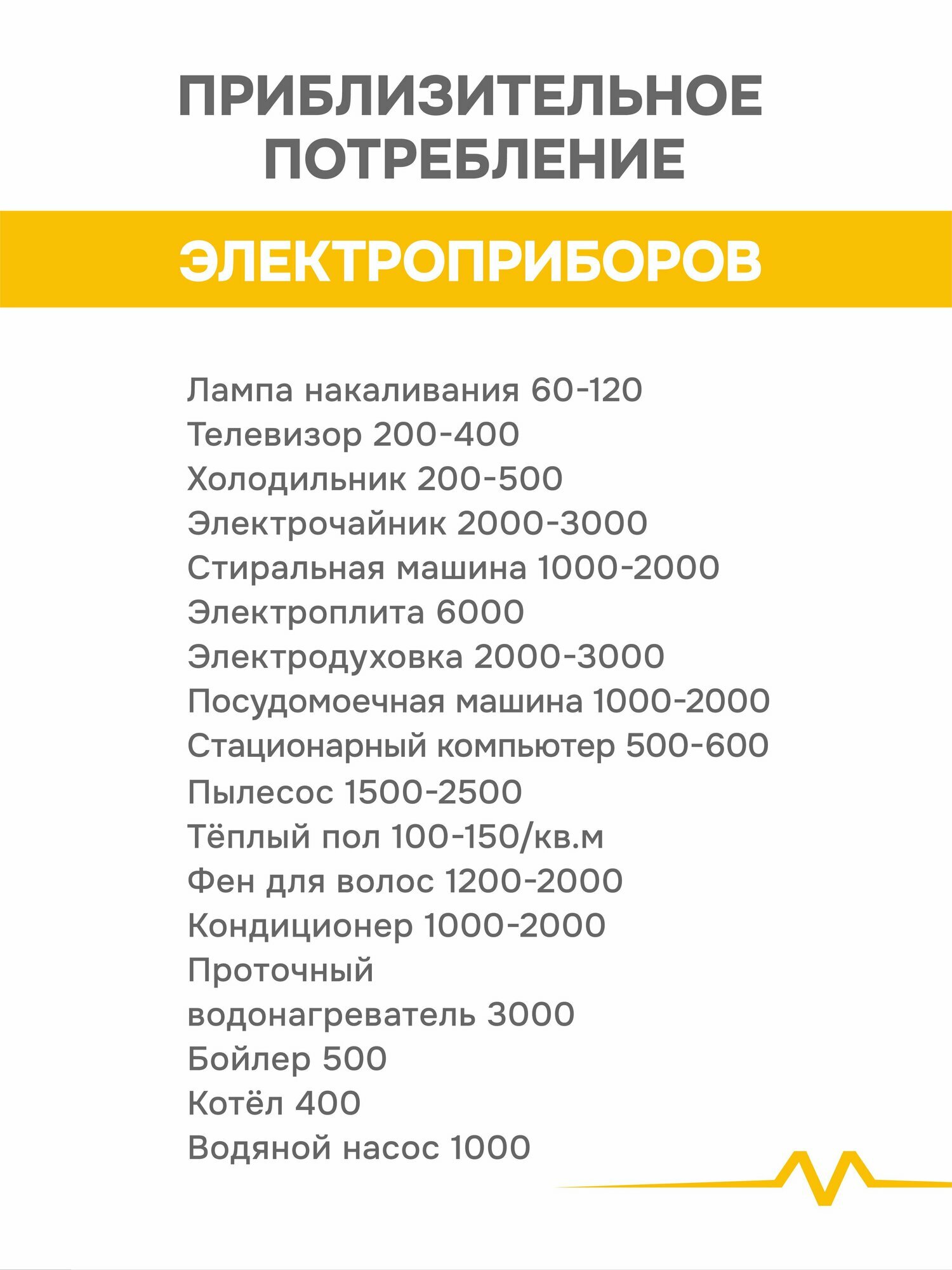 ПРИБЛИЗИТЕЛЬНОЕ ПОТРЕБЛЕНИЕ

ЭЛЕКТРОПРИБОРОВ

Лампа накаливания 60-120
Телевизор 200-400
Холодильник 200-500
Электрочайник 2000-3000
Стиральная машина 1000-2000
Электроплита 6000
Электродуховка 2000-3000
Посудомоечная машина 1000-2000
Стационарный компьютер 500-600
Пылесос 1500-2500
Тёплый пол 100-150/кв.м
Фен для волос 1200-2000
Кондиционер 1000-2000
Проточный водонагреватель 3000
Бойлер 500
Котёл 400
Водяной насос 1000